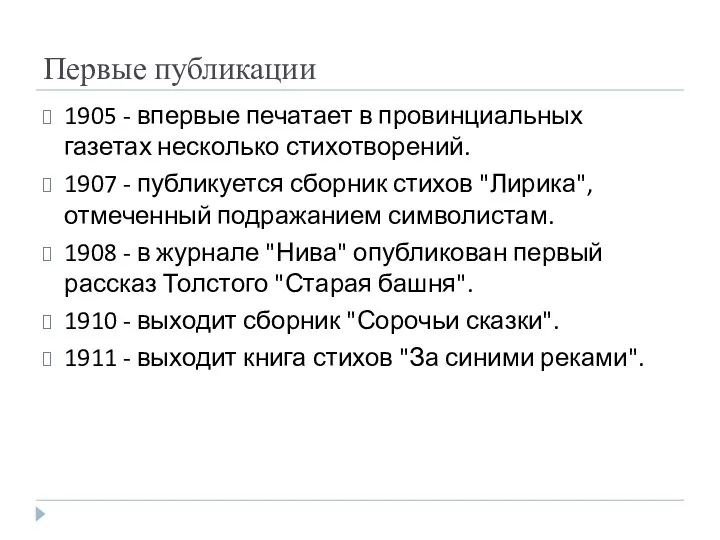 Первые публикации

1905 - впервые печатает в провинциальных газетах несколько стихотворений.

1907 - публикуется сборник стихов "Лирика", отмеченный подражанием символистам.

1908 - в журнале "Нива" опубликован первый рассказ Толстого "Старая башня".

1910 - выходит сборник "Сорочьи сказки".

1911 - выходит книга стихов "За синими реками".